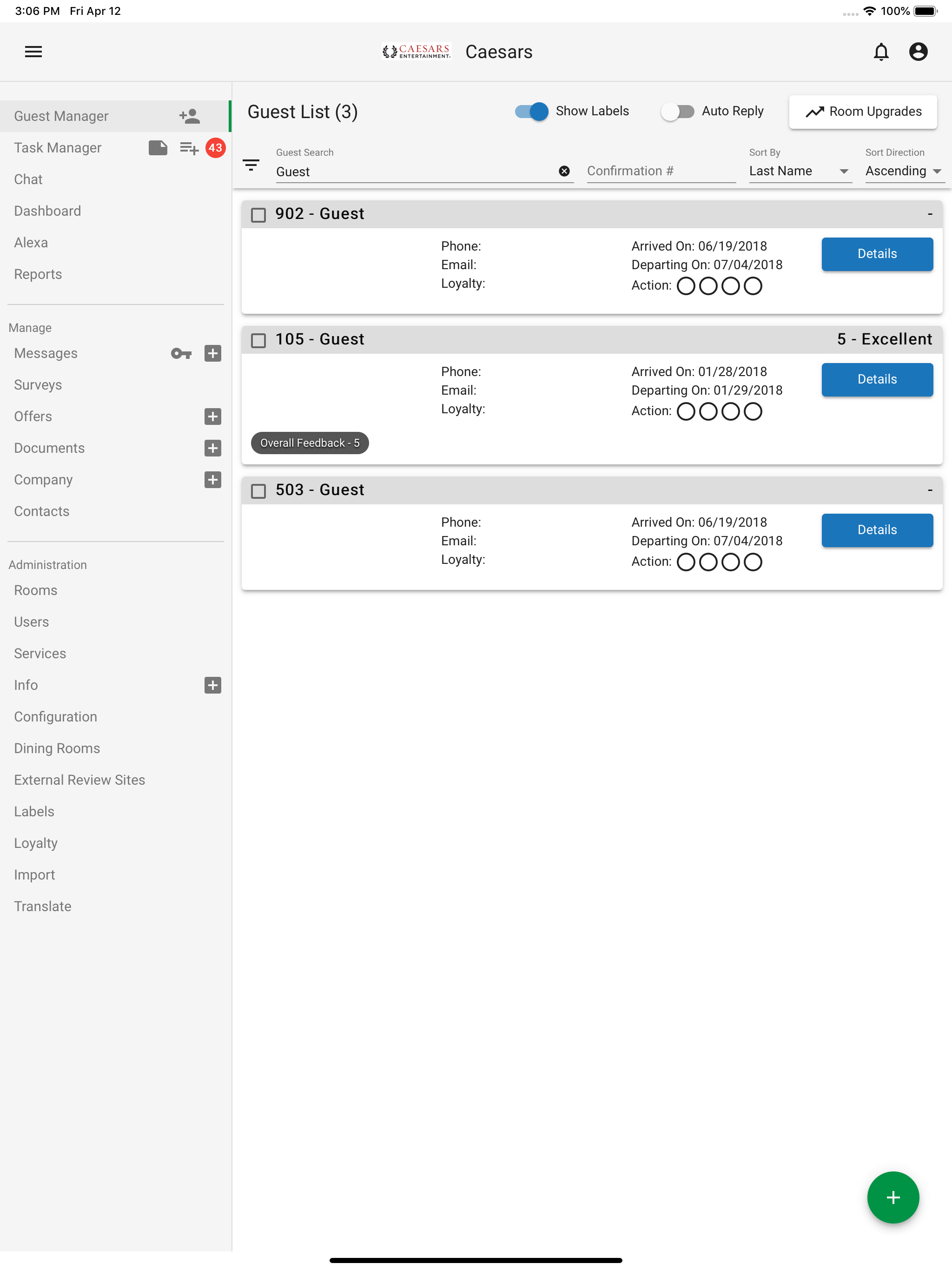 3:06 PM Fri Apr 12

100%

CAESARS ENTERTAINMENT. Caesars

Guest Manager
Task Manager 43
Chat
Dashboard
Alexa
Reports

Manage
Messages
Surveys
Offers
Documents
Company
Contacts

Administration
Rooms
Users
Services
Info
Configuration
Dining Rooms
External Review Sites
Labels
Loyalty
Import
Translate

Guest List (3)

Show Labels

Auto Reply

Room Upgrades

Guest Search
Guest

Confirmation #

Sort By
Last Name

Sort Direction
Ascending

902 - Guest

-

Phone:
Email:
Loyalty:

Arrived On: 06/19/2018
Departing On: 07/04/2018
Action:

Details

105 - Guest

5 - Excellent

Phone:
Email:
Loyalty:

Arrived On: 01/28/2018
Departing On: 01/29/2018
Action:

Details

Overall Feedback - 5

503 - Guest

-

Phone:
Email:
Loyalty:

Arrived On: 06/19/2018
Departing On: 07/04/2018
Action:

Details

+